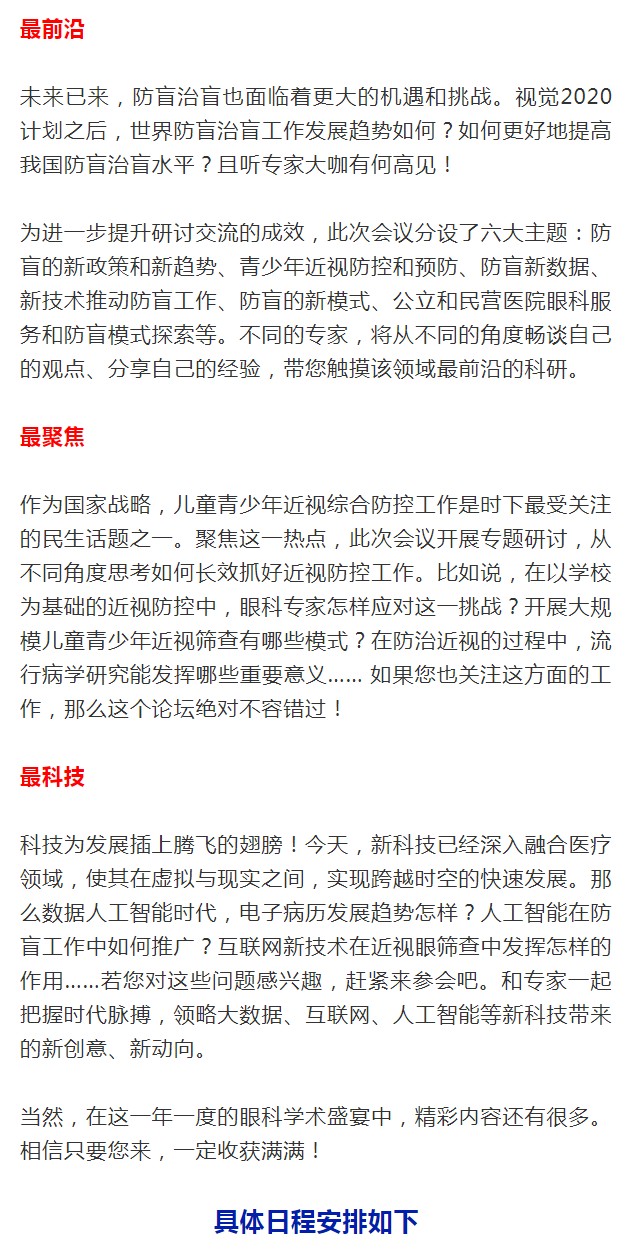 最前沿

未来已来，防盲治盲也面临着更大的机遇和挑战。视觉2020计划之后，世界防盲治盲工作发展趋势如何？如何更好地提高我国防盲治盲水平？且听专家大咖有何高见！

为进一步提升研讨交流的成效，此次会议分设了六大主题：防盲的新政策和新趋势、青少年近视防控和预防、防盲新数据、新技术推动防盲工作、防盲的新模式、公立和民营医院眼科服务和防盲模式探索等。不同的专家，将从不同的角度畅谈自己的观点、分享自己的经验，带您触摸该领域最前沿的科研。

最聚焦

作为国家战略，儿童青少年近视综合防控工作是时下最受关注的民生话题之一。聚焦这一热点，此次会议开展专题研讨，从不同角度思考如何长效抓好近视防控工作。比如说，在以学校为基础的近视防控中，眼科专家怎样应对这一挑战？开展大规模儿童青少年近视筛查有哪些模式？在防治近视的过程中，流行病学研究能发挥哪些重要意义...... 如果您也关注这方面的工作，那么这个论坛绝对不容错过！

最科技

科技为发展插上腾飞的翅膀！今天，新科技已经深入融合医疗领域，使其在虚拟与现实之间，实现跨越时空的快速发展。那么数据人工智能时代，电子病历发展趋势怎样？人工智能在防盲工作中如何推广？互联网新技术在近视眼筛查中发挥怎样的作用......若您对这些问题感兴趣，赶紧来参会吧。和专家一起把握时代脉搏，领略大数据、互联网、人工智能等新科技带来的新创意、新动向。

当然，在这一年一度的眼科学术盛宴中，精彩内容还有很多。相信只要您来，一定收获满满！

具体日程安排如下